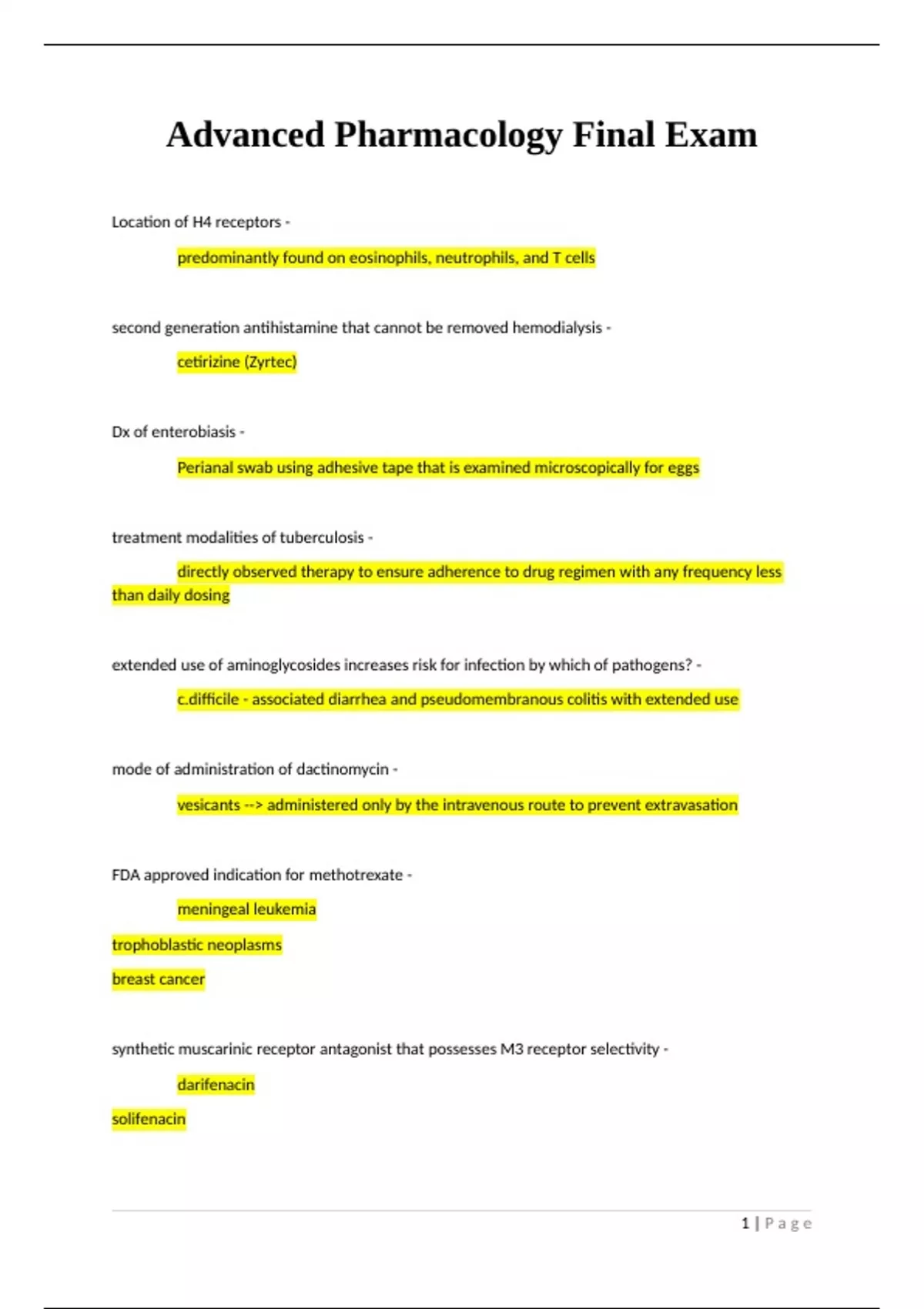 Advanced Pharmacology Final Exam

Location of H4 receptors -

predominantly found on eosinophils, neutrophils, and T cells

second generation antihistamine that cannot be removed hemodialysis -

cetirizine (Zyrtec)

Dx of enterobiasis -

Perianal swab using adhesive tape that is examined microscopically for eggs

treatment modalities of tuberculosis -

directly observed therapy to ensure adherence to drug regimen with any frequency less than daily dosing

extended use of aminoglycosides increases risk for infection by which of pathogens? -

c.difficile - associated diarrhea and pseudomembranous colitis with extended use

mode of administration of dactinomycin -

vesicants --> administered only by the intravenous route to prevent extravasation

FDA approved indication for methotrexate -

meningeal leukemia

trophoblastic neoplasms

breast cancer

synthetic muscarinic receptor antagonist that possesses M3 receptor selectivity -

darifenacin

solifenacin

1 | Page